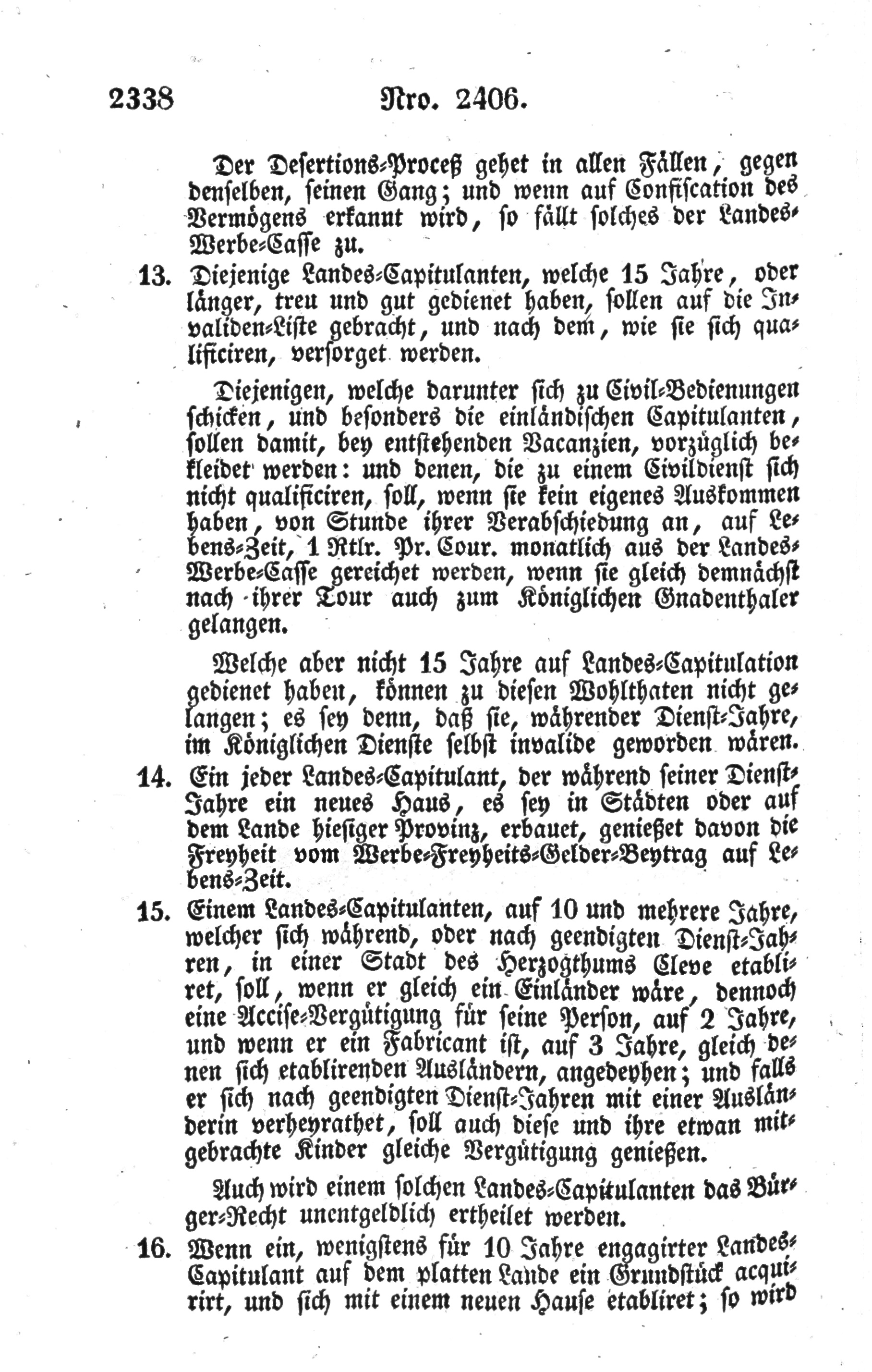 2338 Nro. 2406.

Der Desertions-Proceß gehet in allen Fällen, gegen denselben, seinen Gang; und wenn auf Confiscation des Vermögens erkannt wird, so fällt solches der Landes-Werbe-Casse zu.

13. Diejenige Landes-Capitulanten, welche 15 Jahre, oder länger, treu und gut gedienet haben, sollen auf die Invaliden-Liste gebracht, und nach dem, wie sie sich qualificiren, versorget werden.

Diejenigen, welche darunter sich zu Civil-Bedienungen schicken, und besonders die einländischen Capitulanten, sollen damit, bey entstehenden Vacanzien, vorzüglich bekleidet werden: und denen, die zu einem Civildienst sich nicht qualificiren, soll, wenn sie kein eigenes Auskommen haben, von Stunde ihrer Verabschiedung an, auf Lebens-Zeit, 1 Rtlr. Pr. Cour. monatlich aus der Landes-Werbe-Casse gereichet werden, wenn sie gleich demnächst nach ihrer Tour auch zum Königlichen Gnadenthaler gelangen.

Welche aber nicht 15 Jahre auf Landes-Capitulation gedienet haben, können zu diesen Wohlthaten nicht gelangen; es sey denn, daß sie, währender Dienst-Jahre, im Königlichen Dienste selbst invalide geworden wären.

14. Ein jeder Landes-Capitulant, der während seiner Dienst-Jahre ein neues Haus, es sey in Städten oder auf dem Lande hiesiger Provinz, erbauet, genießet davon die Freyheit vom Werbe-Freyheits-Gelder-Beytrag auf Lebens-Zeit.

15. Einem Landes-Capitulanten, auf 10 und mehrere Jahre, welcher sich während, oder nach geendigten Dienst-Jahren, in einer Stadt des Herzogthums Cleve etabliret, soll, wenn er gleich ein Einländer wäre, dennoch eine Accise-Vergütigung für seine Person, auf 2 Jahre, und wenn er ein Fabricant ist, auf 3 Jahre, gleich denen sich etablirenden Ausländern, angedeyhen; und falls er sich nach geendigten Dienst-Jahren mit einer Ausländerin verheyrathet, soll auch diese und ihre etwan mitgebrachte Kinder gleiche Vergütigung genießen.

Auch wird einem solchen Landes-Capitulanten das Bürger-Recht unentgeldlich ertheilet werden.

16. Wenn ein, wenigstens für 10 Jahre engagirter Landes-Capitulant auf dem platten Lande ein Grundstück acquirirt, und sich mit einem neuen Hause etabliret; so wird